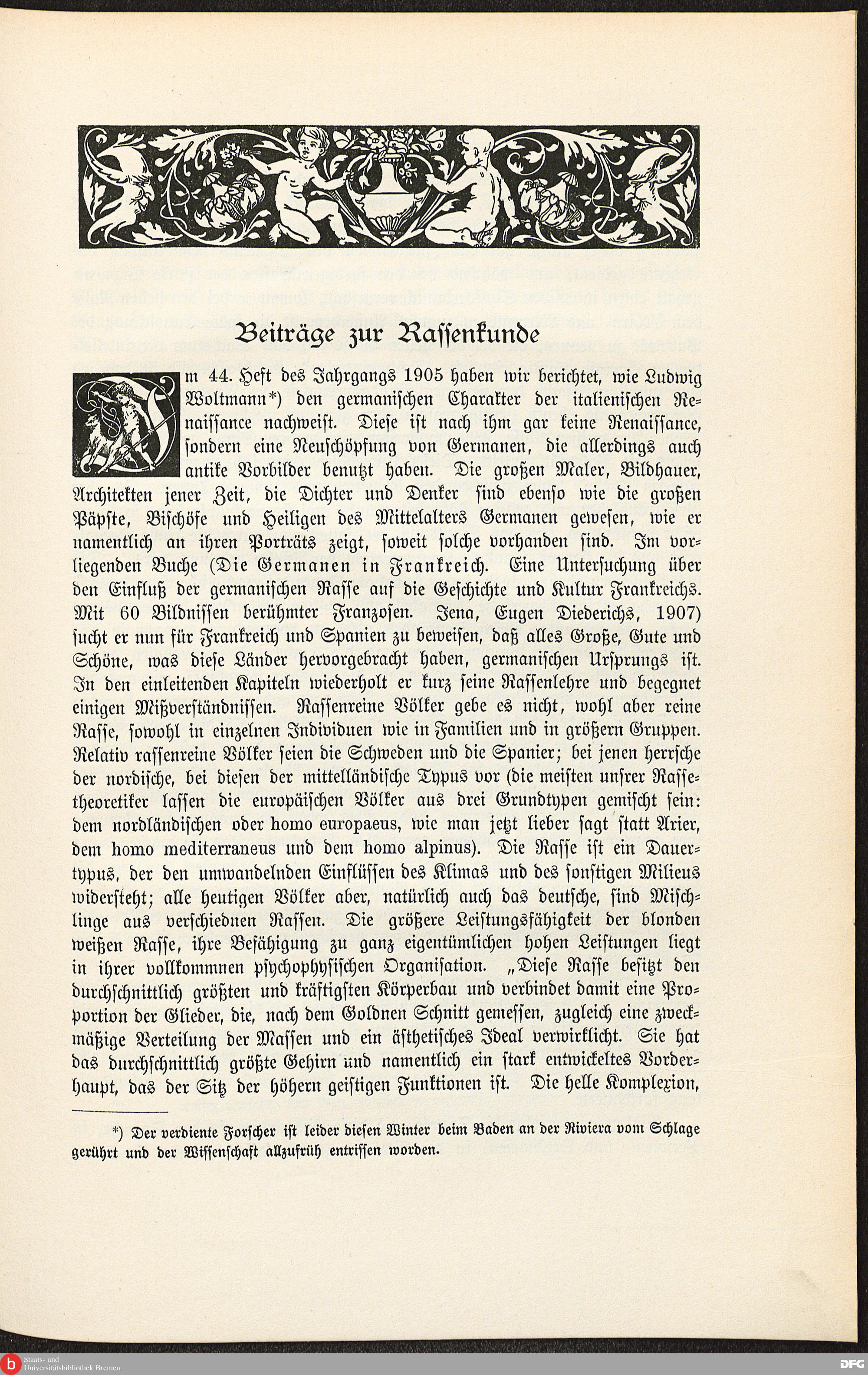 Beiträge zur Rassenkunde

Im 44. Heft des Jahrgangs 1905 haben wir berichtet, wie Ludwig Woltmann*) den germanischen Charakter der italienischen Renaissance nachweist. Diese ist nach ihm gar keine Renaissance, sondern eine Neuschöpfung von Germanen, die allerdings auch antike Vorbilder benutzt haben. Die großen Maler, Bildhauer, Architekten jener Zeit, die Dichter und Denker sind ebenso wie die großen Päpste, Bischöfe und Heiligen des Mittelalters Germanen gewesen, wie er namentlich an ihren Porträts zeigt, soweit solche vorhanden sind. Im vorliegenden Buche (Die Germanen in Frankreich. Eine Untersuchung über den Einfluß der germanischen Rasse auf die Geschichte und Kultur Frankreichs. Mit 60 Bildnissen berühmter Franzosen. Jena, Eugen Diederichs, 1907) sucht er nun für Frankreich und Spanien zu beweisen, daß alles Große, Gute und Schöne, was diese Länder hervorgebracht haben, germanischen Ursprungs ist. In den einleitenden Kapiteln wiederholt er kurz seine Rassenlehre und begegnet einigen Mißverständnissen. Rassenreine Völker gebe es nicht, wohl aber reine Rasse, sowohl in einzelnen Individuen wie in Familien und in größern Gruppen. Relativ rassenreine Völker seien die Schweden und die Spanier; bei jenen herrsche der nordische, bei diesen der mittelländische Typus vor (die meisten unsrer Rassetheoretiker lassen die europäischen Völker aus drei Grundtypen gemischt sein: dem nordländischen oder homo europaeus, wie man jetzt lieber sagt statt Arier, dem homo mediterraneus und dem homo alpinus). Die Rasse ist ein Dauertypus, der den umwandelnden Einflüssen des Klimas und des sonstigen Milieus widersteht; alle heutigen Völker aber, natürlich auch das deutsche, sind Mischlinge aus verschiednen Rassen. Die größere Leistungsfähigkeit der blonden weißen Rasse, ihre Befähigung zu ganz eigentümlichen hohen Leistungen liegt in ihrer vollkommnen psychophysischen Organisation. „Diese Rasse besitzt den durchschnittlich größten und kräftigsten Körperbau und verbindet damit eine Proportion der Glieder, die, nach dem Goldnen Schnitt gemessen, zugleich eine zweckmäßige Verteilung der Massen und ein ästhetisches Ideal verwirklicht. Sie hat das durchschnittlich größte Gehirn und namentlich ein stark entwickeltes Vorderhaupt, das der Sitz der höhern geistigen Funktionen ist. Die helle Komplexion,

*) Der verdiente Forscher ist leider diesen Winter beim Baden an der Riviera vom Schlage gerührt und der Wissenschaft allzufrüh entrissen worden.

Staats- und Universitätsbibliothek Bremen
DFG